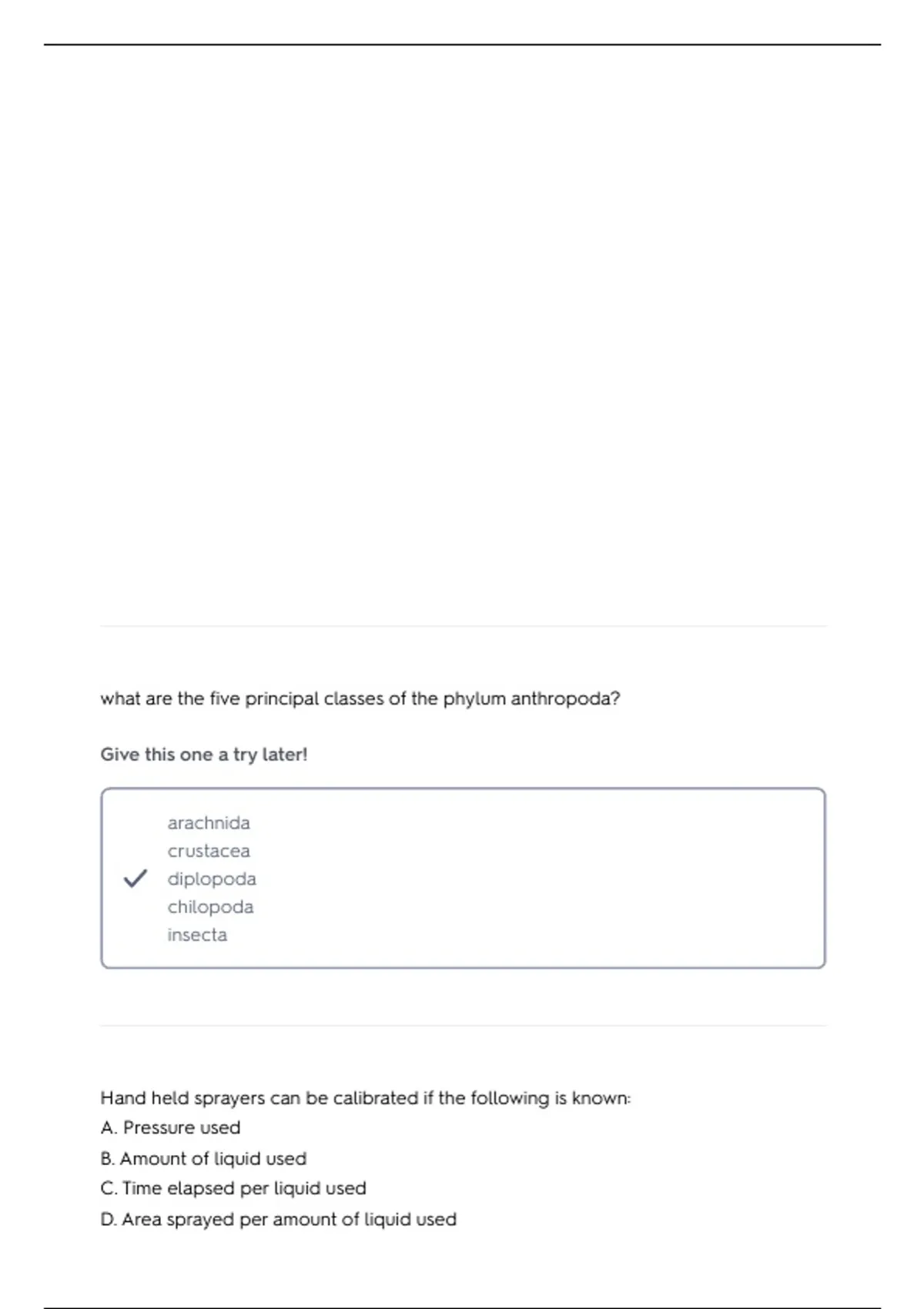 what are the five principal classes of the phylum anthropoda?

Give this one a try later!

arachnida
crustacea
diplopoda
chilopoda
insecta

Hand held sprayers can be calibrated if the following is known:
A. Pressure used
B. Amount of liquid used
C. Time elapsed per liquid used
D. Area sprayed per amount of liquid used